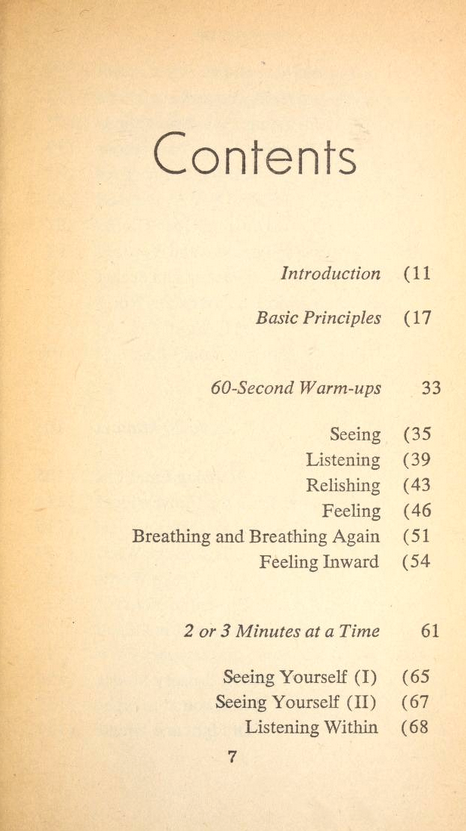 Contents

Introduction (11

Basic Principles (17

60-Second Warm-ups 33

Seeing (35
Listening (39
Relishing (43
Feeling (46
Breathing and Breathing Again (51
Feeling Inward (54

2 or 3 Minutes at a Time 61

Seeing Yourself (I) (65
Seeing Yourself (II) (67
Listening Within (68

7